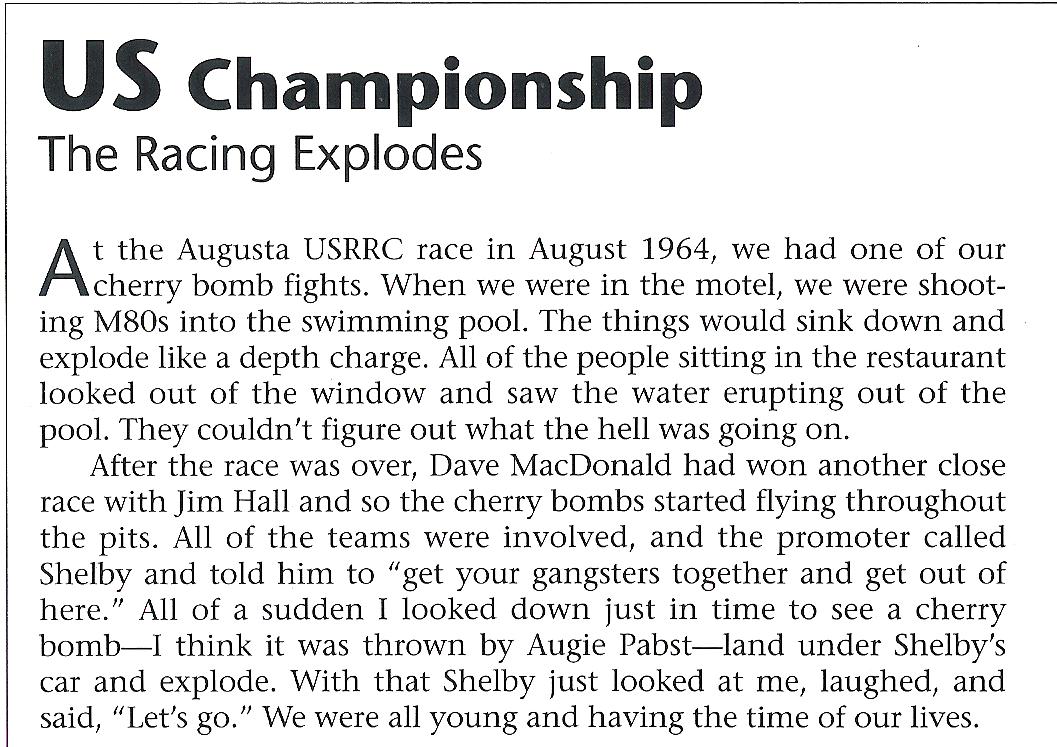 US Championship
The Racing Explodes

At the Augusta USRRC race in August 1964, we had one of our cherry bomb fights. When we were in the motel, we were shooting M80s into the swimming pool. The things would sink down and explode like a depth charge. All of the people sitting in the restaurant looked out of the window and saw the water erupting out of the pool. They couldn't figure out what the hell was going on.

After the race was over, Dave MacDonald had won another close race with Jim Hall and so the cherry bombs started flying throughout the pits. All of the teams were involved, and the promoter called Shelby and told him to "get your gangsters together and get out of here." All of a sudden I looked down just in time to see a cherry bomb—I think it was thrown by Augie Pabst—land under Shelby's car and explode. With that Shelby just looked at me, laughed, and said, "Let's go." We were all young and having the time of our lives.